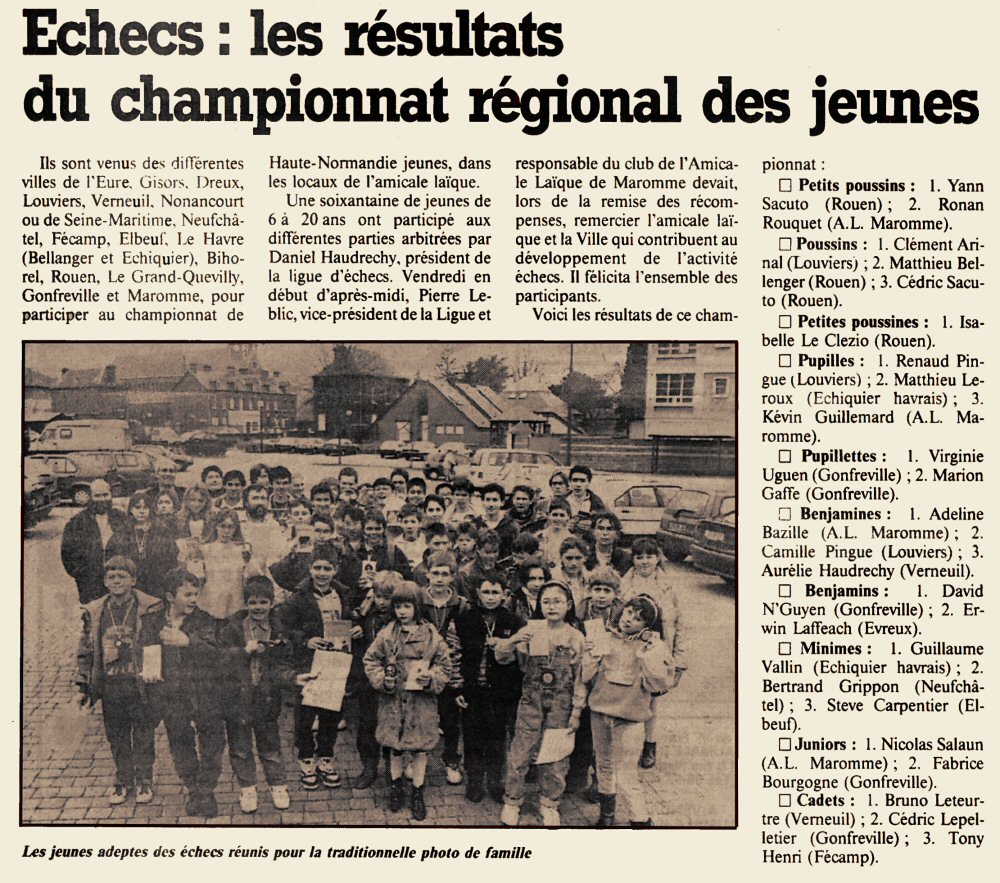 Echecs : les résultats du championnat régional des jeunes

Ils sont venus des différentes villes de l'Eure, Gisors, Dreux, Louviers, Verneuil, Nonancourt ou de Seine-Maritime, Neufchâtel, Fécamp, Elbeuf, Le Havre (Bellanger et Echiquier), Bihorel, Rouen, Le Grand-Quevilly, Gonfreville et Maromme, pour participer au championnat de Haute-Normandie jeunes, dans les locaux de l'amicale laïque.

Une soixantaine de jeunes de 6 à 20 ans ont participé aux différentes parties arbitrées par Daniel Haudrechy, président de la ligue d'échecs. Vendredi en début d'après-midi, Pierre Leblic, vice-président de la Ligue et responsable du club de l'Amicale Laïque de Maromme devait, lors de la remise des récompenses, remercier l'amicale laïque et la Ville qui contribuent au développement de l'activité échecs. Il félicita l'ensemble des participants.

Voici les résultats de ce championnat :

☐ Petits poussins : 1. Yann Sacuto (Rouen) ; 2. Ronan Rouquet (A.L. Maromme).

☐ Poussins : 1. Clément Arinal (Louviers) ; 2. Matthieu Bellenger (Rouen) ; 3. Cédric Sacuto (Rouen).

☐ Petites poussines : 1. Isabelle Le Clezio (Rouen).

☐ Pupilles : 1. Renaud Pingue (Louviers) ; 2. Matthieu Leroux (Echiquier havrais) ; 3. Kévin Guillemard (A.L. Maromme).

☐ Pupillettes : 1. Virginie Uguen (Gonfreville) ; 2. Marion Gaffe (Gonfreville).

☐ Benjamines : 1. Adeline Bazille (A.L. Maromme) ; 2. Camille Pingue (Louviers) ; 3. Aurélie Haudrechy (Verneuil).

☐ Benjamins : 1. David N'Guyen (Gonfreville) ; 2. Erwin Laffeach (Evreux).

☐ Minimes : 1. Guillaume Vallin (Echiquier havrais) ; 2. Bertrand Grippon (Neufchâtel) ; 3. Steve Carpentier (Elbeuf).

☐ Juniors : 1. Nicolas Salaun (A.L. Maromme) ; 2. Fabrice Bourgogne (Gonfreville).

☐ Cadets : 1. Bruno Leteurtre (Verneuil) ; 2. Cédric Lepelletier (Gonfreville) ; 3. Tony Henri (Fécamp).

Les jeunes adeptes des échecs réunis pour la traditionnelle photo de famille